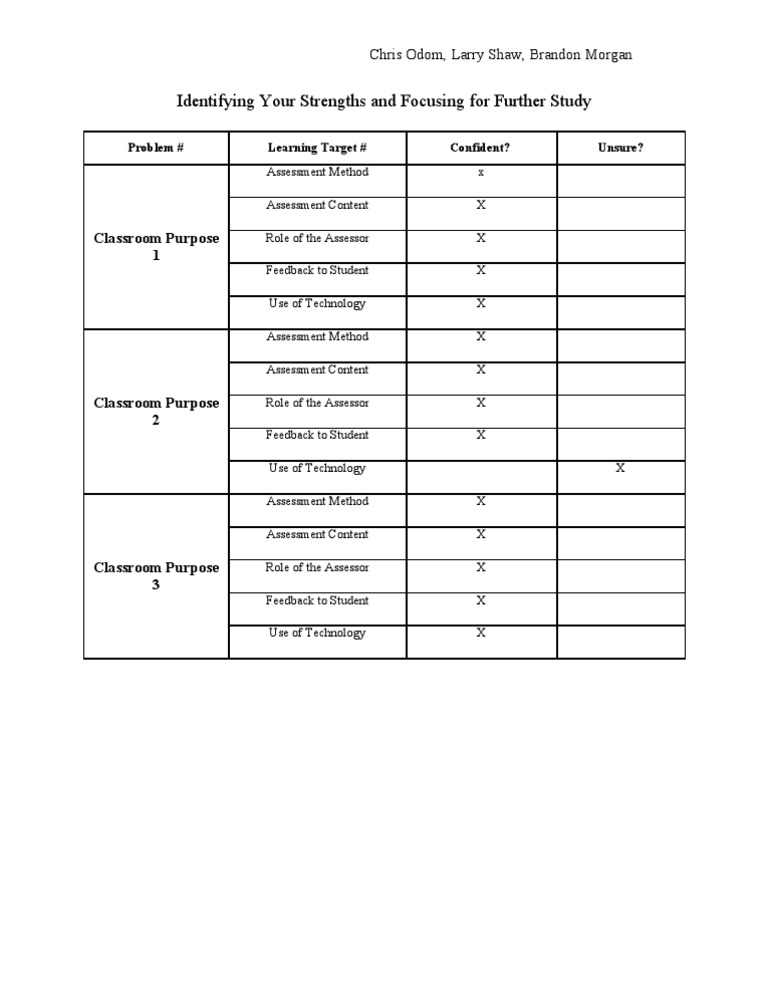 Chris Odom, Larry Shaw, Brandon Morgan

Identifying Your Strengths and Focusing for Further Study

| Problem # | Learning Target # | Confident? | Unsure? |
|---|---|---|---|
| Classroom Purpose 1 | Assessment Method | x | |
| | Assessment Content | X | |
| | Role of the Assessor | X | |
| | Feedback to Student | X | |
| | Use of Technology | X | |
| Classroom Purpose 2 | Assessment Method | X | |
| | Assessment Content | X | |
| | Role of the Assessor | X | |
| | Feedback to Student | X | |
| | Use of Technology | | X |
| Classroom Purpose 3 | Assessment Method | X | |
| | Assessment Content | X | |
| | Role of the Assessor | X | |
| | Feedback to Student | X | |
| | Use of Technology | X | |